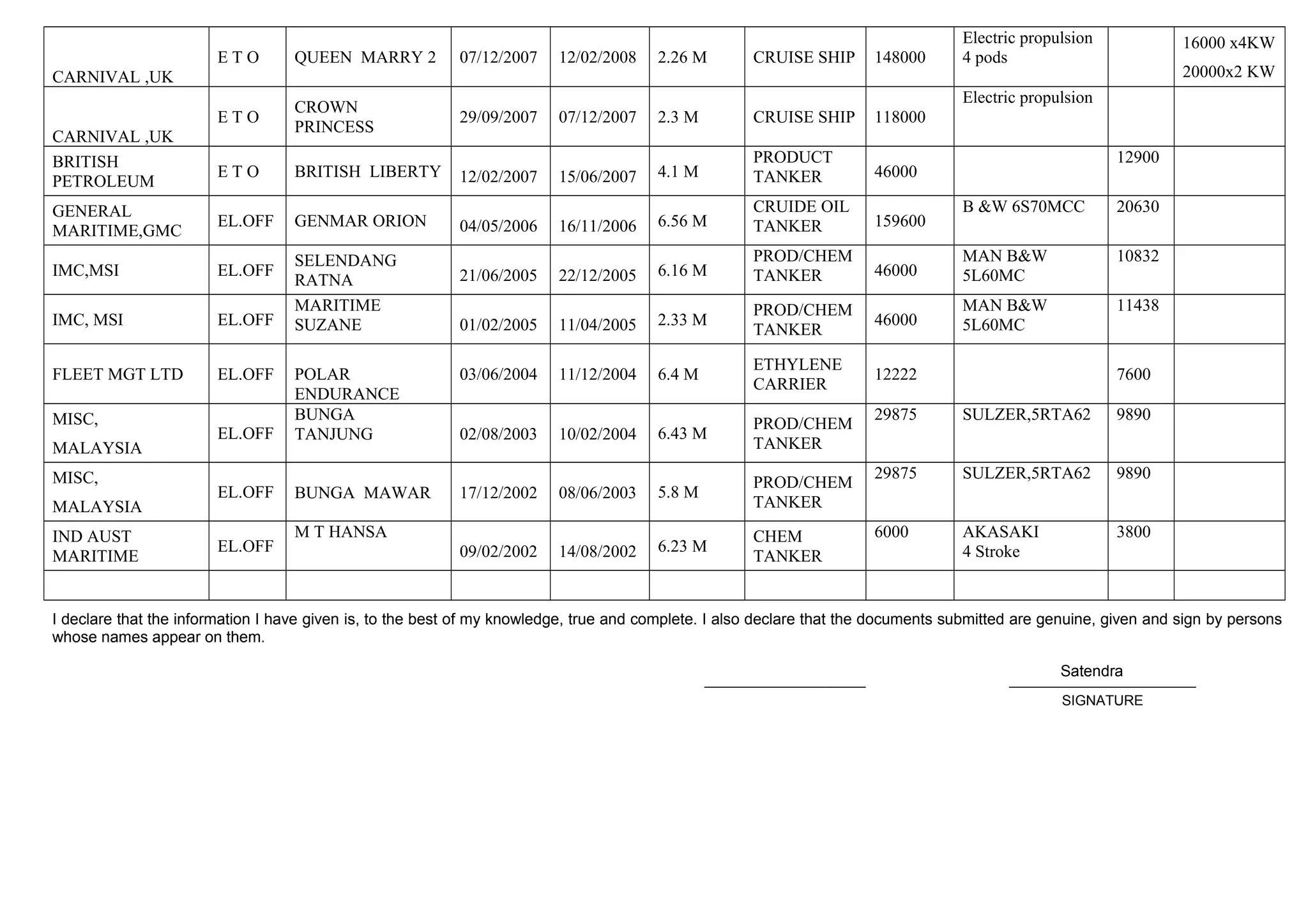 | | | | | | | | | | | |
|---|---|---|---|---|---|---|---|---|---|---|
| CARNIVAL ,UK | E T O | QUEEN MARRY 2 | 07/12/2007 | 12/02/2008 | 2.26 M | CRUISE SHIP | 148000 | Electric propulsion 4 pods | | 16000 x4KW 20000x2 KW |
| CARNIVAL ,UK | E T O | CROWN PRINCESS | 29/09/2007 | 07/12/2007 | 2.3 M | CRUISE SHIP | 118000 | Electric propulsion | | |
| BRITISH PETROLEUM | E T O | BRITISH LIBERTY | 12/02/2007 | 15/06/2007 | 4.1 M | PRODUCT TANKER | 46000 | | 12900 | |
| GENERAL MARITIME,GMC | EL.OFF | GENMAR ORION | 04/05/2006 | 16/11/2006 | 6.56 M | CRUIDE OIL TANKER | 159600 | B &W 6S70MCC | 20630 | |
| IMC,MSI | EL.OFF | SELENDANG RATNA | 21/06/2005 | 22/12/2005 | 6.16 M | PROD/CHEM TANKER | 46000 | MAN B&W 5L60MC | 10832 | |
| IMC, MSI | EL.OFF | MARITIME SUZANE | 01/02/2005 | 11/04/2005 | 2.33 M | PROD/CHEM TANKER | 46000 | MAN B&W 5L60MC | 11438 | |
| FLEET MGT LTD | EL.OFF | POLAR ENDURANCE | 03/06/2004 | 11/12/2004 | 6.4 M | ETHYLENE CARRIER | 12222 | | 7600 | |
| MISC, MALAYSIA | EL.OFF | BUNGA TANJUNG | 02/08/2003 | 10/02/2004 | 6.43 M | PROD/CHEM TANKER | 29875 | SULZER,5RTA62 | 9890 | |
| MISC, MALAYSIA | EL.OFF | BUNGA MAWAR | 17/12/2002 | 08/06/2003 | 5.8 M | PROD/CHEM TANKER | 29875 | SULZER,5RTA62 | 9890 | |
| IND AUST MARITIME | EL.OFF | M T HANSA | 09/02/2002 | 14/08/2002 | 6.23 M | CHEM TANKER | 6000 | AKASAKI 4 Stroke | 3800 | |
| | | | | | | | | | | |

I declare that the information I have given is, to the best of my knowledge, true and complete. I also declare that the documents submitted are genuine, given and sign by persons whose names appear on them.

Satendra
SIGNATURE